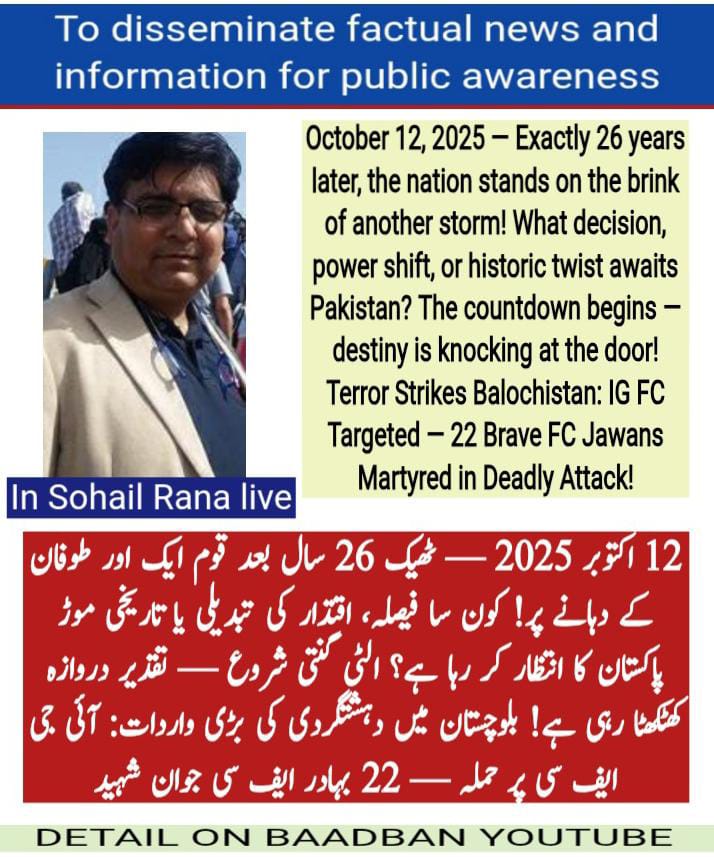 To disseminate factual news and information for public awareness

In Sohail Rana live

October 12, 2025 — Exactly 26 years later, the nation stands on the brink of another storm! What decision, power shift, or historic twist awaits Pakistan? The countdown begins — destiny is knocking at the door! Terror Strikes Balochistan: IG FC Targeted — 22 Brave FC Jawans Martyred in Deadly Attack!

12 اکتوبر 2025 — ٹھیک 26 سال بعد قوم ایک اور طوفان کے دہانے پر! کون سا فیصلہ، اقتدار کی تبدیلی یا تاریخی موڑ پاکستان کا انتظار کر رہا ہے؟ الٹی گنتی شروع — تقدیر دروازہ کھٹکھٹا رہی ہے! بلوچستان میں دہشتگردی کی بڑی واردات: آئی جی ایف سی پر حملہ — 22 بہادر ایف سی جوان شہید

DETAIL ON BAADBAN YOUTUBE